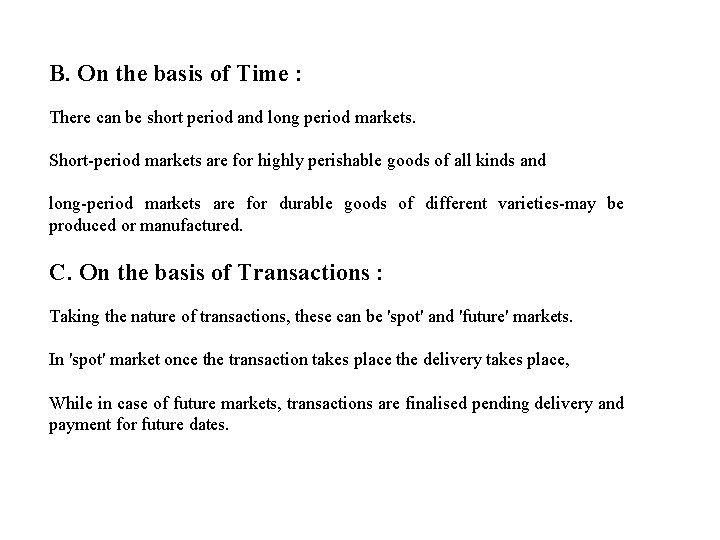 B. On the basis of Time :

There can be short period and long period markets.

Short-period markets are for highly perishable goods of all kinds and

long-period markets are for durable goods of different varieties-may be produced or manufactured.

C. On the basis of Transactions :

Taking the nature of transactions, these can be 'spot' and 'future' markets.

In 'spot' market once the transaction takes place the delivery takes place,

While in case of future markets, transactions are finalised pending delivery and payment for future dates.